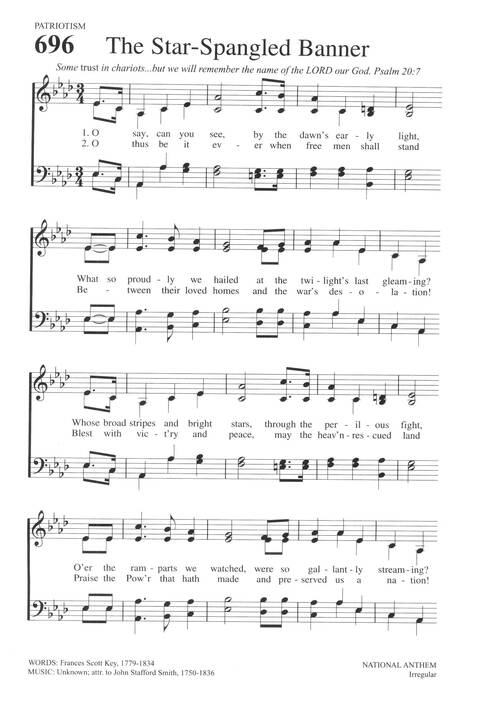 PATRIOTISM

696 The Star-Spangled Banner

Some trust in chariots...but we will remember the name of the LORD our God. Psalm 20:7

1. O say, can you see, by the dawn's ear - ly light,
2. O thus be it ev - er when free men shall stand

What so proud - ly we hailed at the twi - light's last gleam - ing?
Be - tween their loved homes and the war's des - o - la - tion!

Whose broad stripes and bright stars, through the per - il - ous fight,
Blest with vic - t'ry and peace, may the heav'n - res - cued land

O'er the ram - parts we watched, were so gal - lant - ly stream - ing?
Praise the Pow'r that hath made and pre - served us a na - tion!

WORDS: Frances Scott Key, 1779-1834
MUSIC: Unknown; attr. to John Stafford Smith, 1750-1836

NATIONAL ANTHEM
Irregular